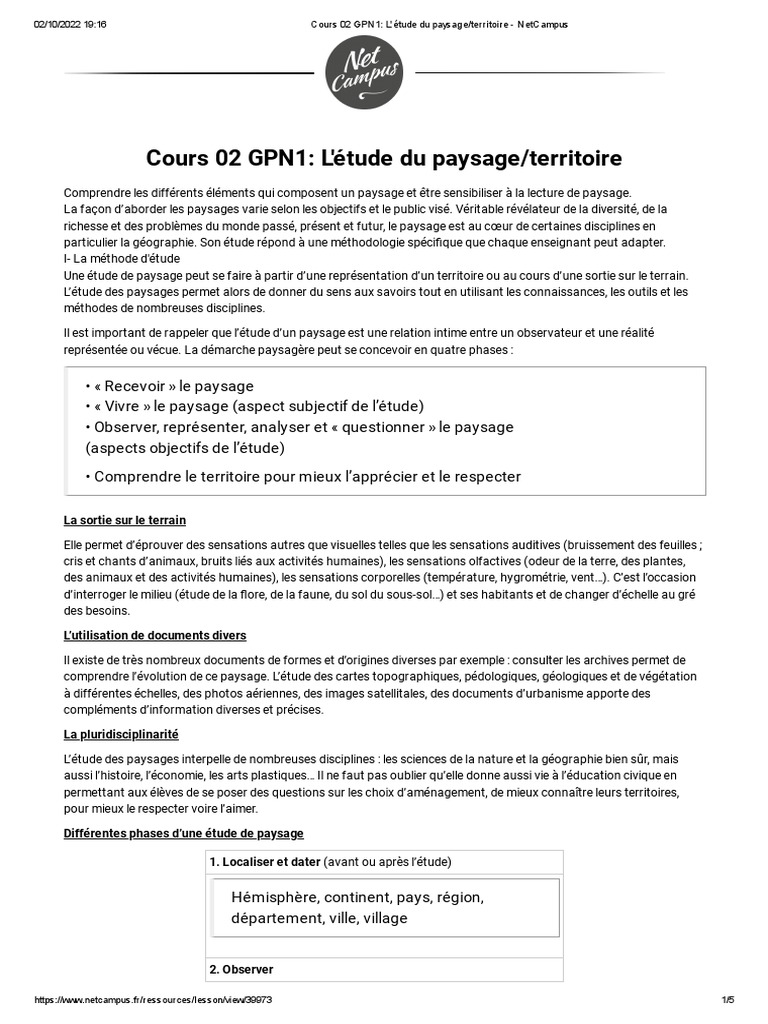 02/10/2022 19:16 Cours 02 GPN1: L'étude du paysage/territoire - NetCampus

Net Campus

Cours 02 GPN1: L'étude du paysage/territoire

Comprendre les différents éléments qui composent un paysage et être sensibiliser à la lecture de paysage.
La façon d'aborder les paysages varie selon les objectifs et le public visé. Véritable révélateur de la diversité, de la richesse et des problèmes du monde passé, présent et futur, le paysage est au cœur de certaines disciplines en particulier la géographie. Son étude répond à une méthodologie spécifique que chaque enseignant peut adapter.
I- La méthode d'étude
Une étude de paysage peut se faire à partir d'une représentation d'un territoire ou au cours d'une sortie sur le terrain. L'étude des paysages permet alors de donner du sens aux savoirs tout en utilisant les connaissances, les outils et les méthodes de nombreuses disciplines.

Il est important de rappeler que l'étude d'un paysage est une relation intime entre un observateur et une réalité représentée ou vécue. La démarche paysagère peut se concevoir en quatre phases :

• « Recevoir » le paysage
• « Vivre » le paysage (aspect subjectif de l'étude)
• Observer, représenter, analyser et « questionner » le paysage (aspects objectifs de l'étude)
• Comprendre le territoire pour mieux l'apprécier et le respecter

La sortie sur le terrain

Elle permet d'éprouver des sensations autres que visuelles telles que les sensations auditives (bruissement des feuilles ; cris et chants d'animaux, bruits liés aux activités humaines), les sensations olfactives (odeur de la terre, des plantes, des animaux et des activités humaines), les sensations corporelles (température, hygrométrie, vent…). C'est l'occasion d'interroger le milieu (étude de la flore, de la faune, du sol du sous-sol…) et ses habitants et de changer d'échelle au gré des besoins.

L'utilisation de documents divers

Il existe de très nombreux documents de formes et d'origines diverses par exemple : consulter les archives permet de comprendre l'évolution de ce paysage. L'étude des cartes topographiques, pédologiques, géologiques et de végétation à différentes échelles, des photos aériennes, des images satellitales, des documents d'urbanisme apporte des compléments d'information diverses et précises.

La pluridisciplinarité

L'étude des paysages interpelle de nombreuses disciplines : les sciences de la nature et la géographie bien sûr, mais aussi l'histoire, l'économie, les arts plastiques… Il ne faut pas oublier qu'elle donne aussi vie à l'éducation civique en permettant aux élèves de se poser des questions sur les choix d'aménagement, de mieux connaître leurs territoires, pour mieux le respecter voire l'aimer.

Différentes phases d'une étude de paysage

1. Localiser et dater (avant ou après l'étude)

Hémisphère, continent, pays, région, département, ville, village

2. Observer

https://www.netcampus.fr/ressources/lesson/view/39973 1/5